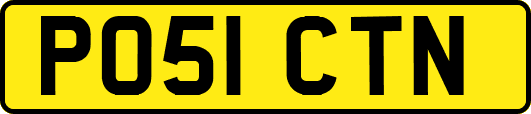 PO51 CTN